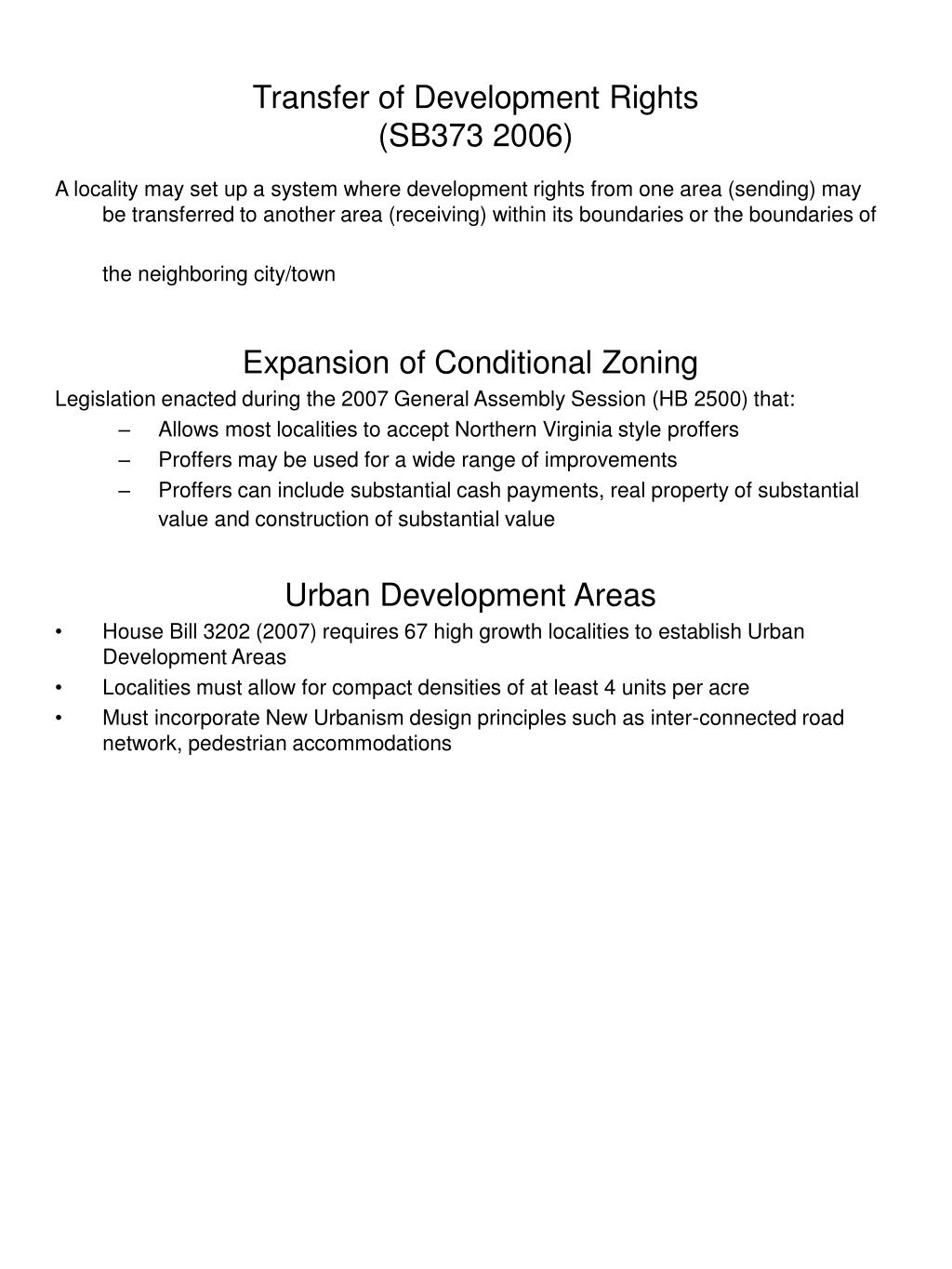 Transfer of Development Rights
(SB373 2006)

A locality may set up a system where development rights from one area (sending) may be transferred to another area (receiving) within its boundaries or the boundaries of the neighboring city/town

Expansion of Conditional Zoning

Legislation enacted during the 2007 General Assembly Session (HB 2500) that:
– Allows most localities to accept Northern Virginia style proffers
– Proffers may be used for a wide range of improvements
– Proffers can include substantial cash payments, real property of substantial value and construction of substantial value

Urban Development Areas

• House Bill 3202 (2007) requires 67 high growth localities to establish Urban Development Areas
• Localities must allow for compact densities of at least 4 units per acre
• Must incorporate New Urbanism design principles such as inter-connected road network, pedestrian accommodations